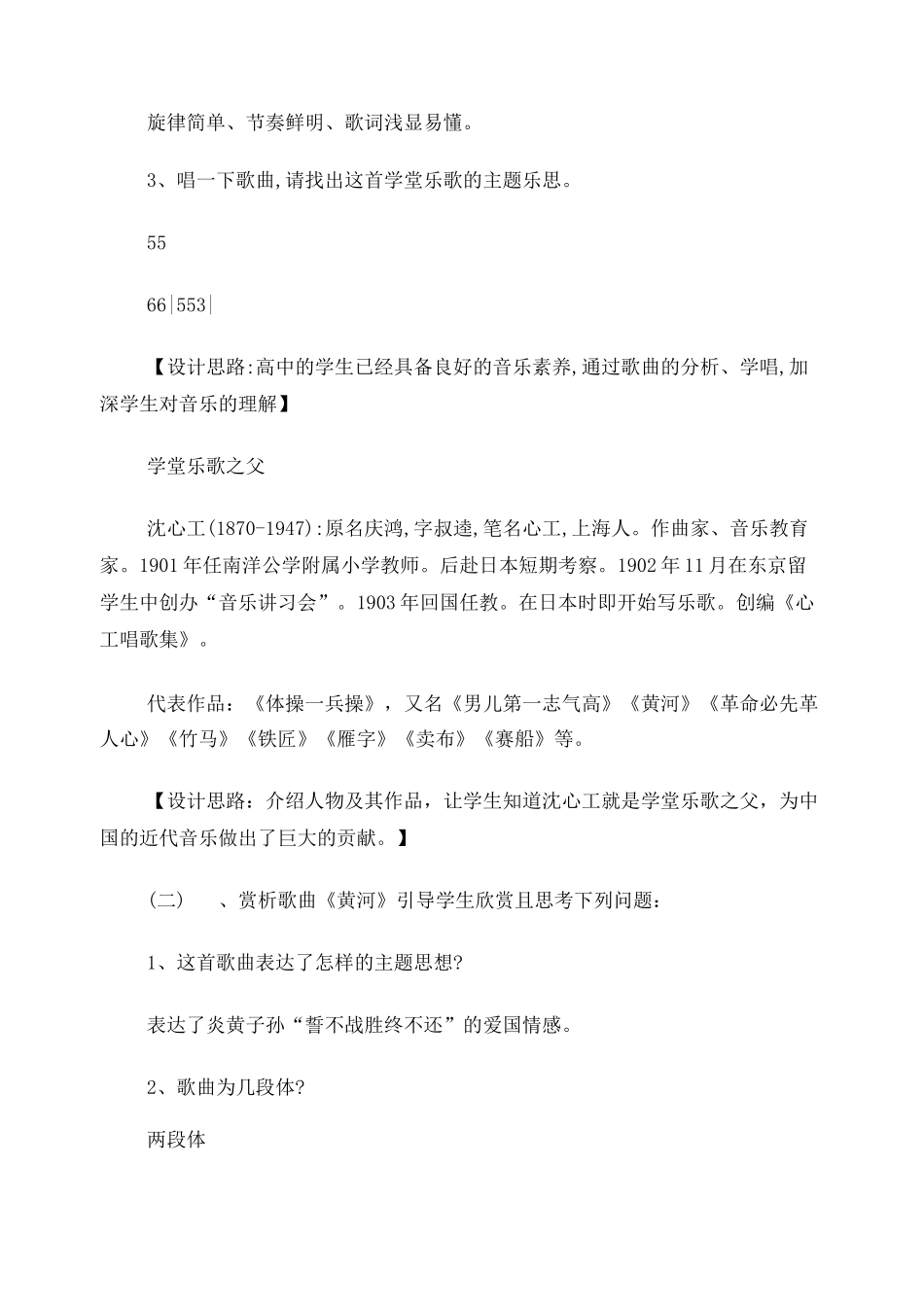 旋律简单、节奏鲜明、歌词浅显易懂。

3、唱一下歌曲,请找出这首学堂乐歌的主题乐思。

55

66|553|

【设计思路:高中的学生已经具备良好的音乐素养,通过歌曲的分析、学唱,加深学生对音乐的理解】

学堂乐歌之父

沈心工(1870-1947):原名庆鸿,字叔逵,笔名心工,上海人。作曲家、音乐教育家。1901年任南洋公学附属小学教师。后赴日本短期考察。1902年11月在东京留学生中创办“音乐讲习会”。1903年回国任教。在日本时即开始写乐歌。创编《心工唱歌集》。

代表作品:《体操一兵操》,又名《男儿第一志气高》《黄河》《革命必先革人心》《竹马》《铁匠》《雁字》《卖布》《赛船》等。

【设计思路:介绍人物及其作品,让学生知道沈心工就是学堂乐歌之父,为中国的近代音乐做出了巨大的贡献。】

(二) 、赏析歌曲《黄河》引导学生欣赏且思考下列问题:

1、这首歌曲表达了怎样的主题思想?

表达了炎黄子孙“誓不战胜终不还”的爱国情感。

2、歌曲为几段体?

两段体